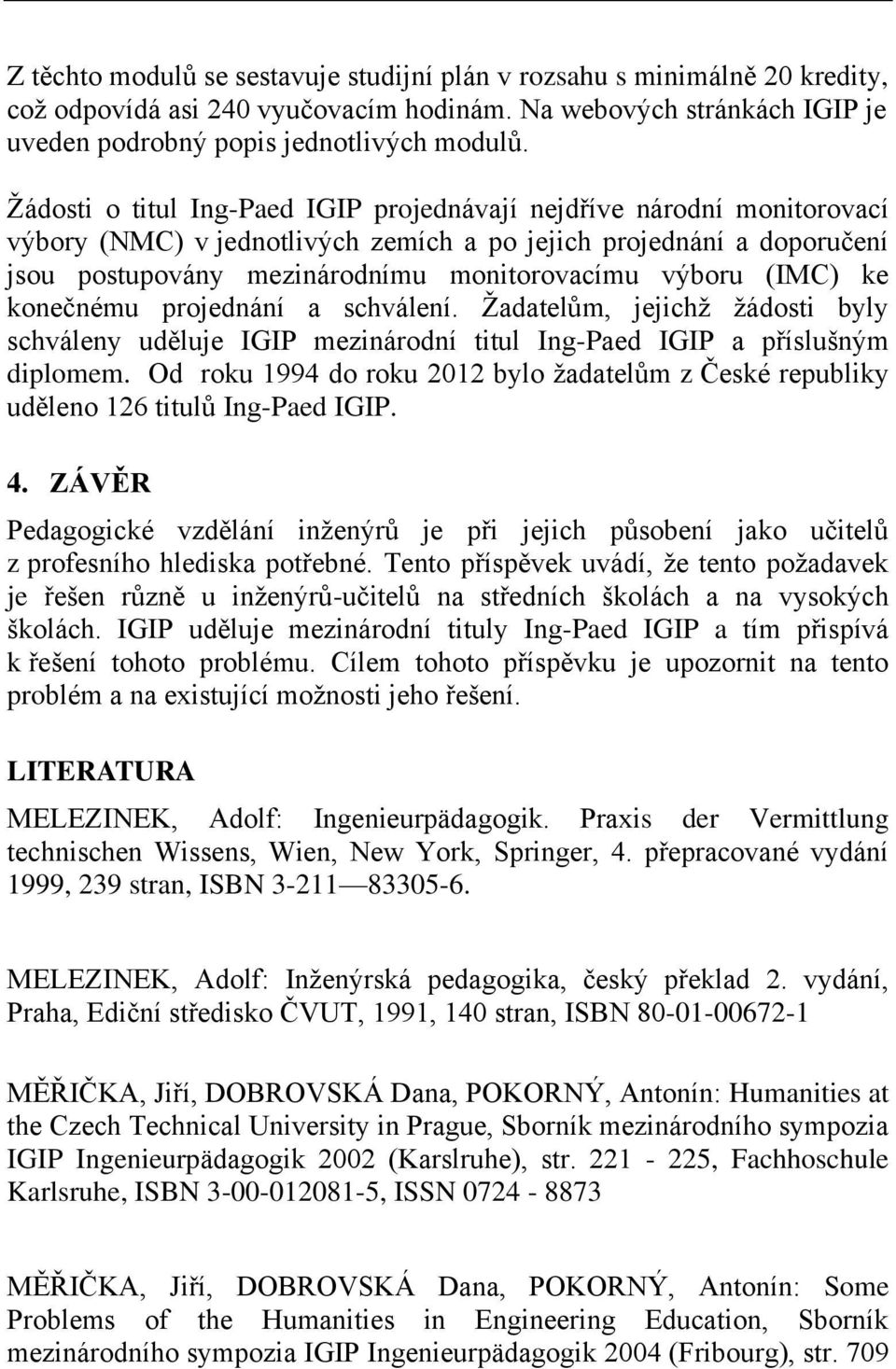 Z těchto modulů se sestavuje studijní plán v rozsahu s minimálně 20 kredity, což odpovídá asi 240 vyučovacím hodinám. Na webových stránkách IGIP je uveden podrobný popis jednotlivých modulů.

Žádosti o titul Ing-Paed IGIP projednávají nejdříve národní monitorovací výbory (NMC) v jednotlivých zemích a po jejich projednání a doporučení jsou postupovány mezinárodnímu monitorovacímu výboru (IMC) ke konečnému projednání a schválení. Žadatelům, jejichž žádosti byly schváleny uděluje IGIP mezinárodní titul Ing-Paed IGIP a příslušným diplomem. Od roku 1994 do roku 2012 bylo žadatelům z České republiky uděleno 126 titulů Ing-Paed IGIP.

4. ZÁVĚR

Pedagogické vzdělání inženýrů je při jejich působení jako učitelů z profesního hlediska potřebné. Tento příspěvek uvádí, že tento požadavek je řešen různě u inženýrů-učitelů na středních školách a na vysokých školách. IGIP uděluje mezinárodní tituly Ing-Paed IGIP a tím přispívá k řešení tohoto problému. Cílem tohoto příspěvku je upozornit na tento problém a na existující možnosti jeho řešení.

LITERATURA

MELEZINEK, Adolf: Ingenieurpädagogik. Praxis der Vermittlung technischen Wissens, Wien, New York, Springer, 4. přepracované vydání 1999, 239 stran, ISBN 3-211—83305-6.

MELEZINEK, Adolf: Inženýrská pedagogika, český překlad 2. vydání, Praha, Ediční středisko ČVUT, 1991, 140 stran, ISBN 80-01-00672-1

MĚŘIČKA, Jiří, DOBROVSKÁ Dana, POKORNÝ, Antonín: Humanities at the Czech Technical University in Prague, Sborník mezinárodního sympozia IGIP Ingenieurpädagogik 2002 (Karslruhe), str. 221 - 225, Fachhoschule Karlsruhe, ISBN 3-00-012081-5, ISSN 0724 - 8873

MĚŘIČKA, Jiří, DOBROVSKÁ Dana, POKORNÝ, Antonín: Some Problems of the Humanities in Engineering Education, Sborník mezinárodního sympozia IGIP Ingenieurpädagogik 2004 (Fribourg), str. 709